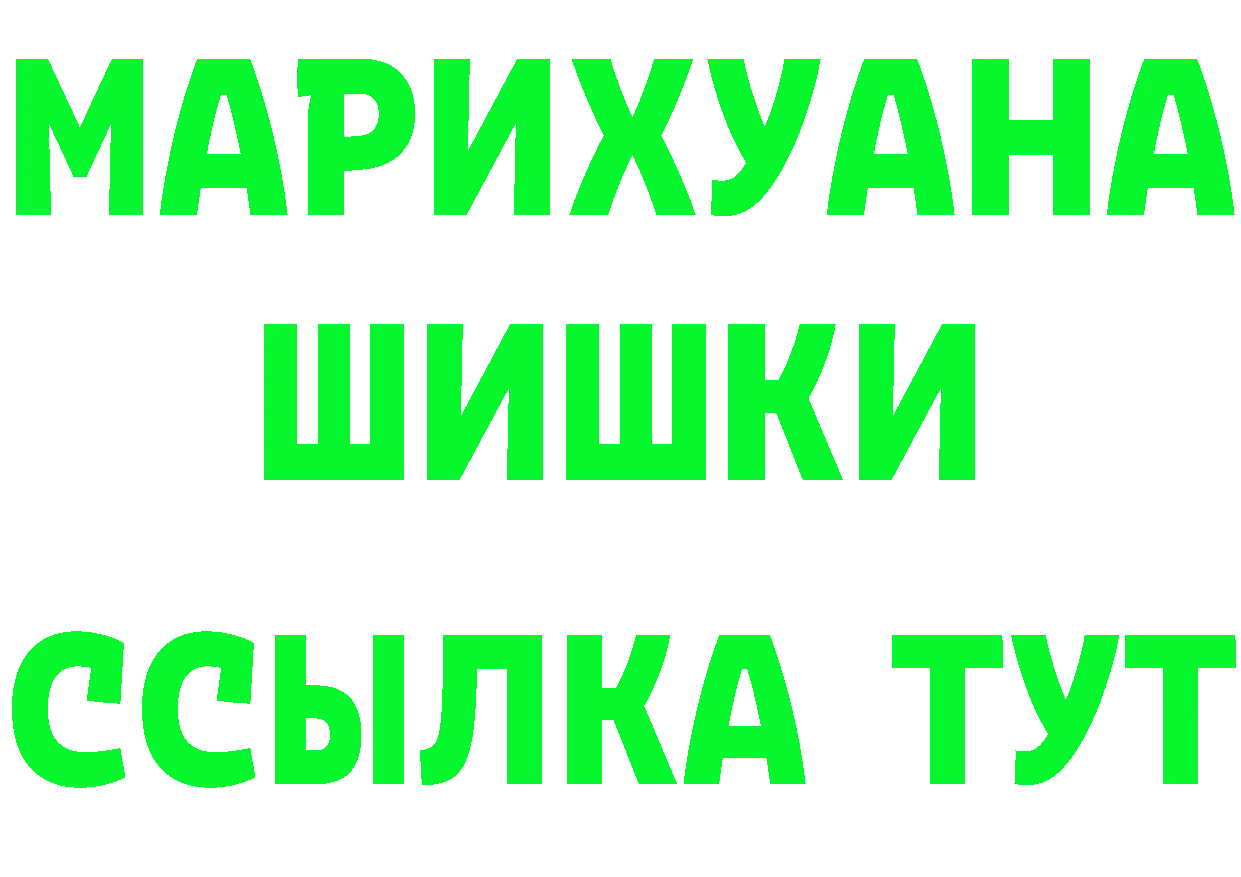 МАРИХУАНА
ШИШКИ
ССЫЛКА ТУТ